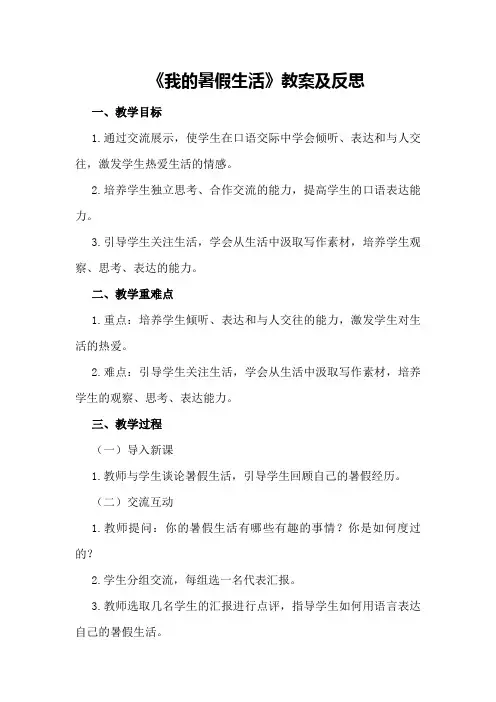 《我的暑假生活》教案及反思

一、教学目标

1.通过交流展示，使学生在口语交际中学会倾听、表达和与人交往，激发学生热爱生活的情感。

2.培养学生独立思考、合作交流的能力，提高学生的口语表达能力。

3.引导学生关注生活，学会从生活中汲取写作素材，培养学生观察、思考、表达的能力。

二、教学重难点

1.重点：培养学生倾听、表达和与人交往的能力，激发学生对生活的热爱。

2.难点：引导学生关注生活，学会从生活中汲取写作素材，培养学生的观察、思考、表达能力。

三、教学过程

（一）导入新课

1.教师与学生谈论暑假生活，引导学生回顾自己的暑假经历。

（二）交流互动

1.教师提问：你的暑假生活有哪些有趣的事情？你是如何度过的？

2.学生分组交流，每组选一名代表汇报。

3.教师选取几名学生的汇报进行点评，指导学生如何用语言表达自己的暑假生活。